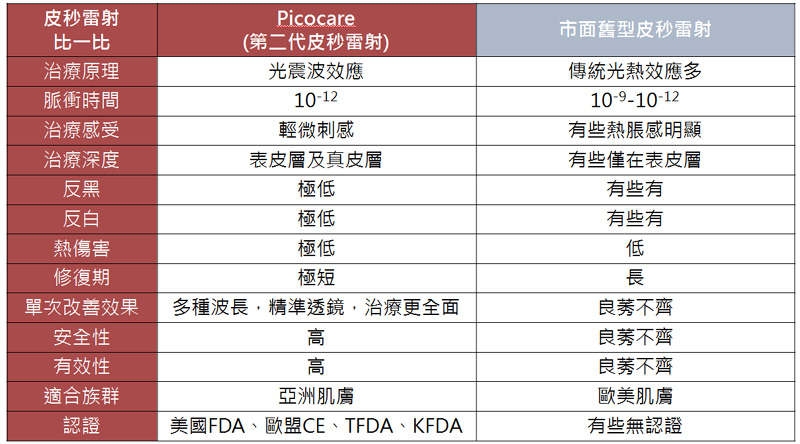 | 皮秒雷射 比一比 | Picocare (第二代皮秒雷射) | 市面舊型皮秒雷射 |
|---|---|---|
| 治療原理 | 光震波效應 | 傳統光熱效應多 |
| 脈衝時間 | $10^{-12}$ | $10^{-9}$-$10^{-12}$ |
| 治療感受 | 輕微刺感 | 有些熱脹感明顯 |
| 治療深度 | 表皮層及真皮層 | 有些僅在表皮層 |
| 反黑 | 極低 | 有些有 |
| 反白 | 極低 | 有些有 |
| 熱傷害 | 極低 | 低 |
| 修復期 | 極短 | 長 |
| 單次改善效果 | 多種波長，精準透鏡，治療更全面 | 良莠不齊 |
| 安全性 | 高 | 良莠不齊 |
| 有效性 | 高 | 良莠不齊 |
| 適合族群 | 亞洲肌膚 | 歐美肌膚 |
| 認證 | 美國FDA、歐盟CE、TFDA、KFDA | 有些無認證 |